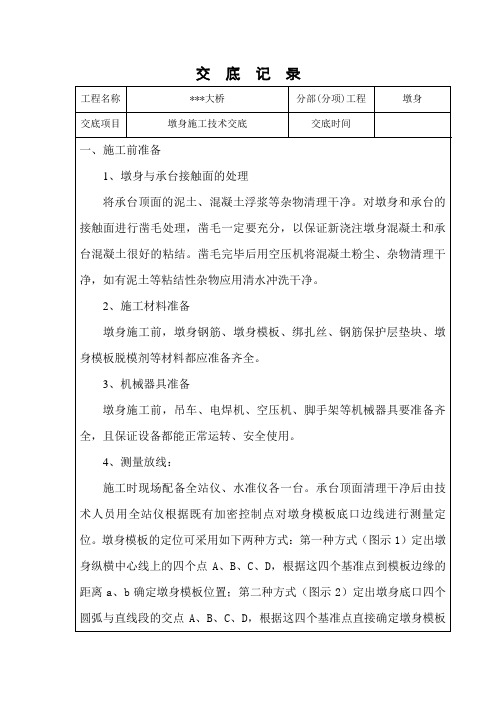 交 底 记 录

| 工程名称 | ***大桥 | 分部(分项)工程 | 墩身 |
|---|---|---|---|
| 交底项目 | 墩身施工技术交底 | 交底时间 | |

一、施工前准备

1、墩身与承台接触面的处理

将承台顶面的泥土、混凝土浮浆等杂物清理干净。对墩身和承台的接触面进行凿毛处理，凿毛一定要充分，以保证新浇注墩身混凝土和承台混凝土很好的粘结。凿毛完毕后用空压机将混凝土粉尘、杂物清理干净，如有泥土等粘结性杂物应用清水冲洗干净。

2、施工材料准备

墩身施工前，墩身钢筋、墩身模板、绑扎丝、钢筋保护层垫块、墩身模板脱模剂等材料都应准备齐全。

3、机械器具准备

墩身施工前，吊车、电焊机、空压机、脚手架等机械器具要准备齐全，且保证设备都能正常运转、安全使用。

4、测量放线：

施工时现场配备全站仪、水准仪各一台。承台顶面清理干净后由技术人员用全站仪根据既有加密控制点对墩身模板底口边线进行测量定位。墩身模板的定位可采用如下两种方式：第一种方式（图示 1）定出墩身纵横中心线上的四个点 A、B、C、D，根据这四个基准点到模板边缘的距离 a、b 确定墩身模板位置；第二种方式（图示 2）定出墩身底口四个圆弧与直线段的交点 A、B、C、D，根据这四个基准点直接确定墩身模板